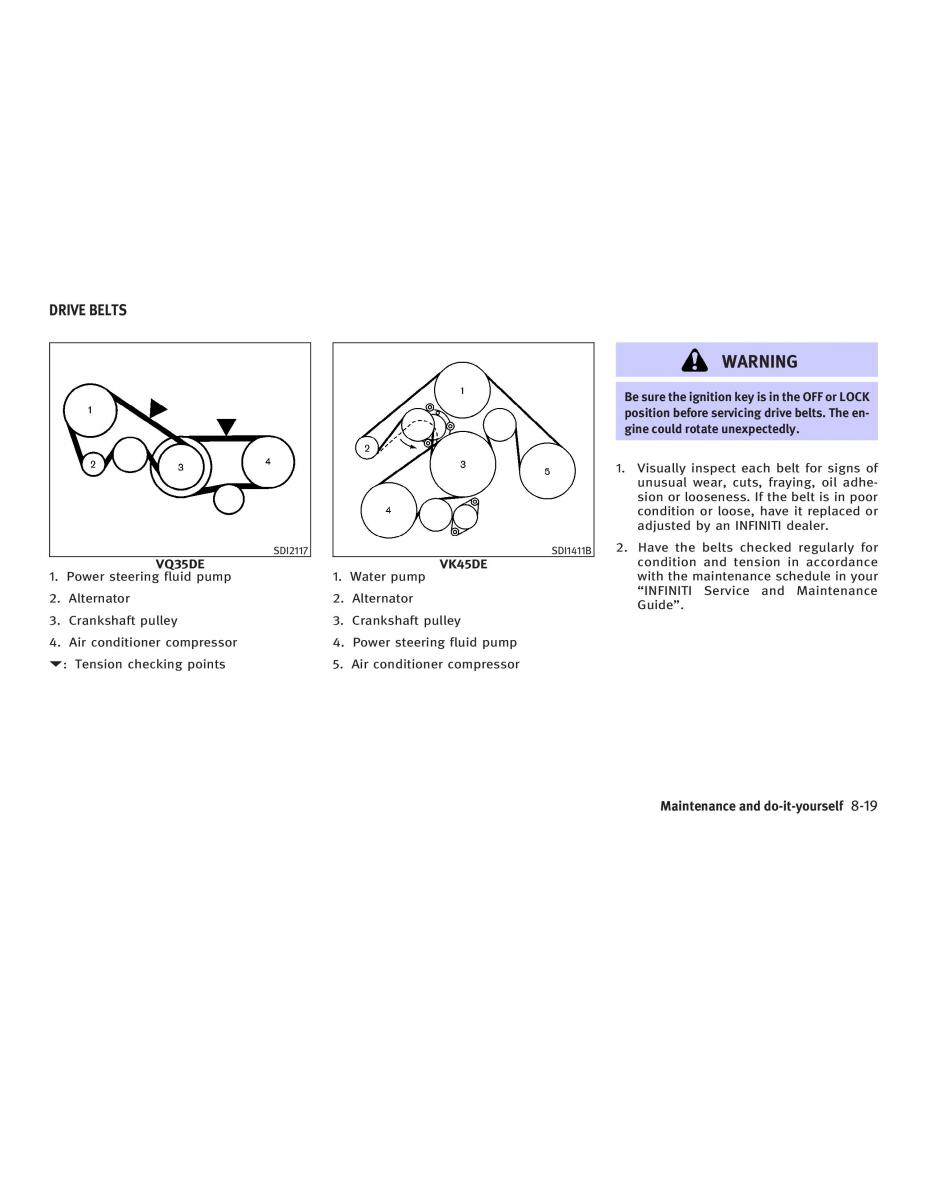 DRIVE BELTS

1

2

3

4

SDI2117

VQ35DE

1. Power steering fluid pump

2. Alternator

3. Crankshaft pulley

4. Air conditioner compressor

▼: Tension checking points

1

2

3

4

5

SDI1411B

VK45DE

1. Water pump

2. Alternator

3. Crankshaft pulley

4. Power steering fluid pump

5. Air conditioner compressor

WARNING

Be sure the ignition key is in the OFF or LOCK position before servicing drive belts. The engine could rotate unexpectedly.

1. Visually inspect each belt for signs of unusual wear, cuts, fraying, oil adhesion or looseness. If the belt is in poor condition or loose, have it replaced or adjusted by an INFINITI dealer.

2. Have the belts checked regularly for condition and tension in accordance with the maintenance schedule in your “INFINITI Service and Maintenance Guide”.

Maintenance and do-it-yourself 8-19